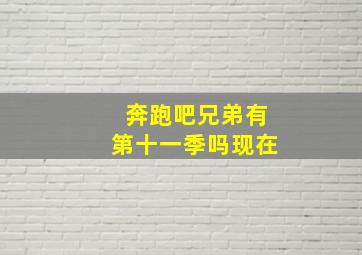 奔跑吧兄弟有
第十一季吗现在